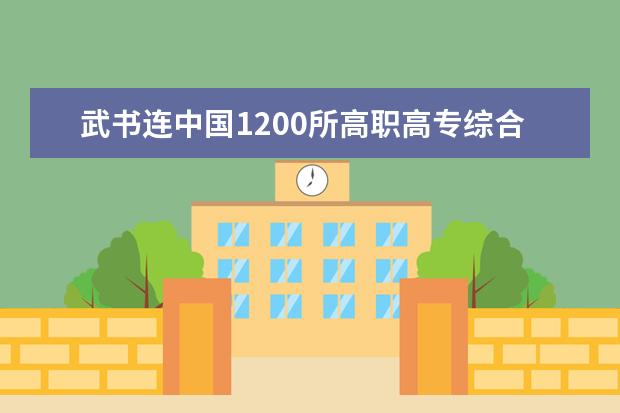 武书连中国1200所高职高专综合